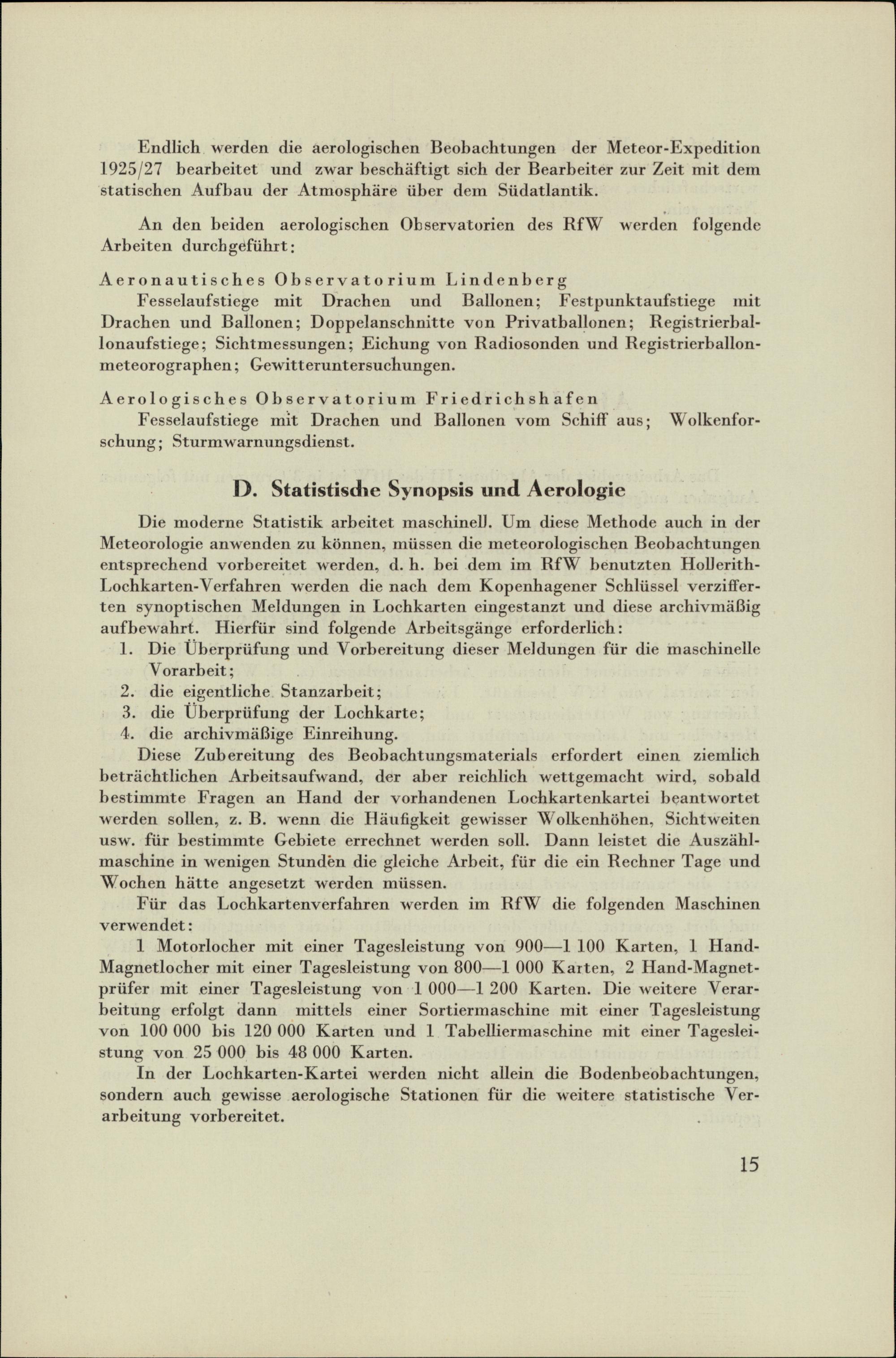 Endlich werden die aerologischen Beobachtungen der Meteor-Expedition 1925/27 bearbeitet und zwar beschäftigt sich der Bearbeiter zur Zeit mit dem statischen Aufbau der Atmosphäre über dem Südatlantik.

An den beiden aerologischen Observatorien des RfW werden folgende Arbeiten durchgeführt:

Aeronautisches Observatorium Lindenberg
Fesselaufstiege mit Drachen und Ballonen; Festpunktaufstiege mit Drachen und Ballonen; Doppelanschnitte von Privatballonen; Registrierballonaufstiege; Sichtmessungen; Eichung von Radiosonden und Registrierballonmeteorographen; Gewitteruntersuchungen.

Aerologisches Observatorium Friedrichshafen
Fesselaufstiege mit Drachen und Ballonen vom Schiff aus; Wolkenforschung; Sturmwarnungsdienst.

D. Statistische Synopsis und Aerologie

Die moderne Statistik arbeitet maschinell. Um diese Methode auch in der Meteorologie anwenden zu können, müssen die meteorologischen Beobachtungen entsprechend vorbereitet werden, d. h. bei dem im RfW benutzten Hollerith-Lochkarten-Verfahren werden die nach dem Kopenhagener Schlüssel verzifferten synoptischen Meldungen in Lochkarten eingestanzt und diese archivmäßig aufbewahrt. Hierfür sind folgende Arbeitsgänge erforderlich:
1. Die Überprüfung und Vorbereitung dieser Meldungen für die maschinelle Vorarbeit;
2. die eigentliche Stanzarbeit;
3. die Überprüfung der Lochkarte;
4. die archivmäßige Einreihung.
Diese Zubereitung des Beobachtungsmaterials erfordert einen ziemlich beträchtlichen Arbeitsaufwand, der aber reichlich wettgemacht wird, sobald bestimmte Fragen an Hand der vorhandenen Lochkartenkartei beantwortet werden sollen, z. B. wenn die Häufigkeit gewisser Wolkenhöhen, Sichtweiten usw. für bestimmte Gebiete errechnet werden soll. Dann leistet die Auszählmaschine in wenigen Stunden die gleiche Arbeit, für die ein Rechner Tage und Wochen hätte angesetzt werden müssen.
Für das Lochkartenverfahren werden im RfW die folgenden Maschinen verwendet:
1 Motorlocher mit einer Tagesleistung von 900—1 100 Karten, 1 Hand-Magnetlocher mit einer Tagesleistung von 800—1 000 Karten, 2 Hand-Magnetprüfer mit einer Tagesleistung von 1 000—1 200 Karten. Die weitere Verarbeitung erfolgt dann mittels einer Sortiermaschine mit einer Tagesleistung von 100 000 bis 120 000 Karten und 1 Tabelliermaschine mit einer Tagesleistung von 25 000 bis 48 000 Karten.
In der Lochkarten-Kartei werden nicht allein die Bodenbeobachtungen, sondern auch gewisse aerologische Stationen für die weitere statistische Verarbeitung vorbereitet.

15